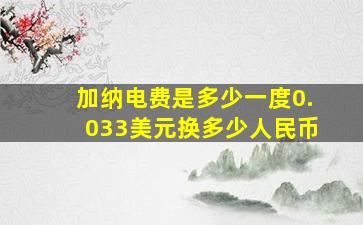 加纳电费是多少一度0.033美元换多少人民币